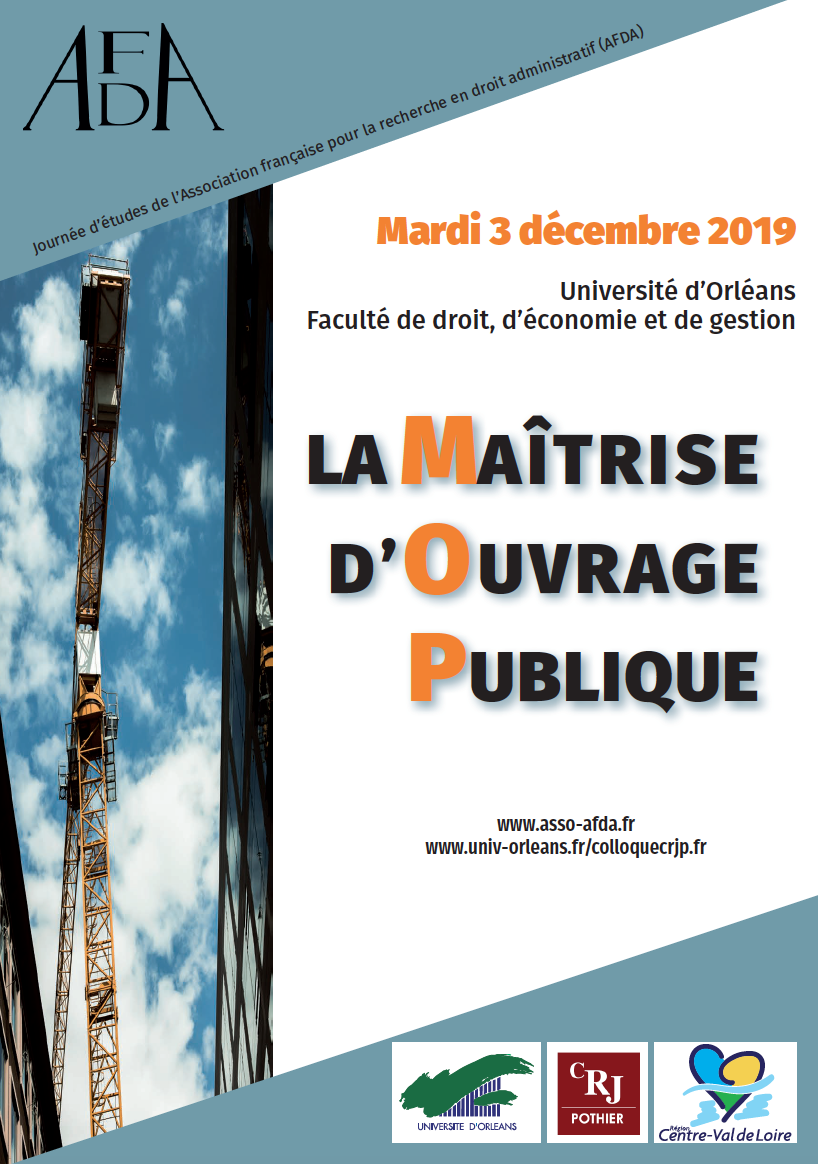 AFDA

Journée d'études de l'Association française pour la recherche en droit administratif (AFDA)

Mardi 3 décembre 2019

Université d'Orléans
Faculté de droit, d'économie et de gestion

LA MAÎTRISE
D'OUVRAGE
PUBLIQUE

www.asso-afda.fr
www.univ-orleans.fr/colloquecrjp.fr

UNIVERSITE D'ORLEANS

CRJ
POTHIER

Région
Centre-Val de Loire